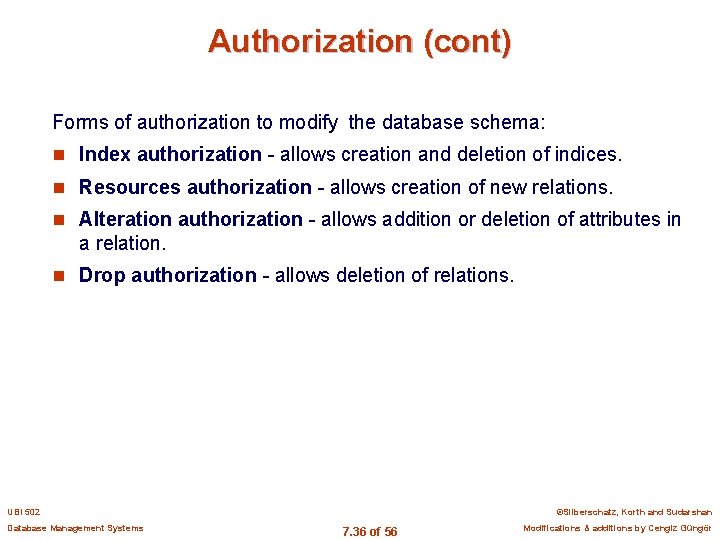 Authorization (cont)

Forms of authorization to modify the database schema:

Index authorization - allows creation and deletion of indices.

Resources authorization - allows creation of new relations.

Alteration authorization - allows addition or deletion of attributes in a relation.

Drop authorization - allows deletion of relations.

UBI 502
Database Management Systems

7.36 of 56

©Silberschatz, Korth and Sudarshan
Modifications & additions by Cengiz Güngör